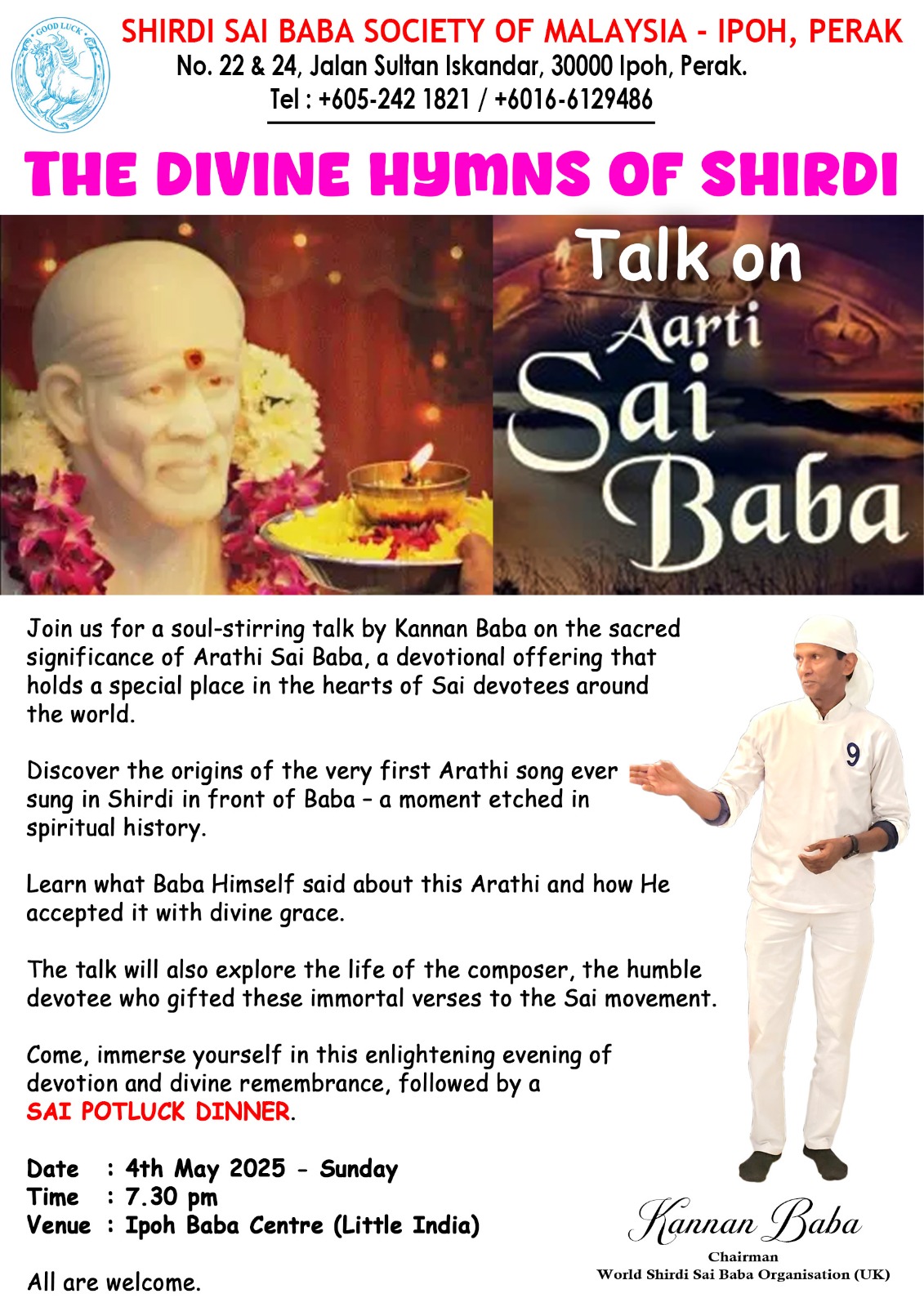 GOOD LUCK

SHIRDI SAI BABA SOCIETY OF MALAYSIA - IPOH, PERAK
No. 22 & 24, Jalan Sultan Iskandar, 30000 Ipoh, Perak.
Tel : +605-242 1821 / +6016-6129486

THE DIVINE HYMNS OF SHIRDI

Talk on
Aarti
Sai
Baba

Join us for a soul-stirring talk by Kannan Baba on the sacred significance of Arathi Sai Baba, a devotional offering that holds a special place in the hearts of Sai devotees around the world.

Discover the origins of the very first Arathi song ever sung in Shirdi in front of Baba – a moment etched in spiritual history.

Learn what Baba Himself said about this Arathi and how He accepted it with divine grace.

The talk will also explore the life of the composer, the humble devotee who gifted these immortal verses to the Sai movement.

Come, immerse yourself in this enlightening evening of devotion and divine remembrance, followed by a SAI POTLUCK DINNER.

Date : 4th May 2025 - Sunday
Time : 7.30 pm
Venue : Ipoh Baba Centre (Little India)

All are welcome.

9

Kannan Baba
Chairman
World Shirdi Sai Baba Organisation (UK)